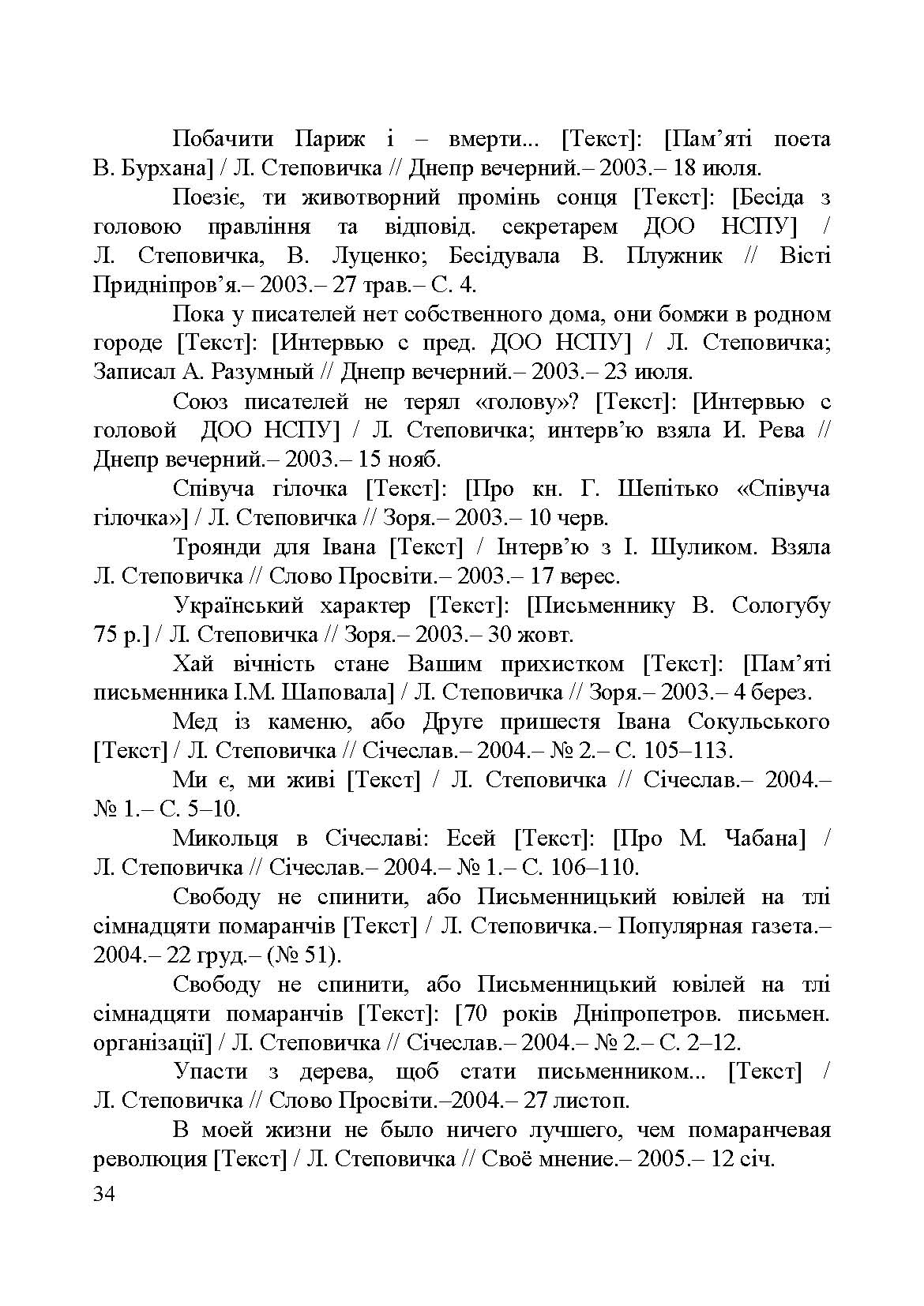 Побачити Париж і – вмерти... [Текст]: [Пам’яті поета В. Бурхана] / Л. Степовичка // Днепр вечерний.– 2003.– 18 июля.

Поезіє, ти животворний промінь сонця [Текст]: [Бесіда з головою правління та відповід. секретарем ДОО НСПУ] / Л. Степовичка, В. Луценко; Бесідувала В. Плужник // Вісті Придніпров’я.– 2003.– 27 трав.– С. 4.

Пока у писателей нет собственного дома, они бомжи в родном городе [Текст]: [Интервью с пред. ДОО НСПУ] / Л. Степовичка; Записал А. Разумный // Днепр вечерний.– 2003.– 23 июля.

Союз писателей не терял «голову»? [Текст]: [Интервью с головой ДОО НСПУ] / Л. Степовичка; интерв’ю взяла И. Рева // Днепр вечерний.– 2003.– 15 нояб.

Співуча гілочка [Текст]: [Про кн. Г. Шепітько «Співуча гілочка»] / Л. Степовичка // Зоря.– 2003.– 10 черв.

Троянди для Івана [Текст] / Інтерв’ю з І. Шуликом. Взяла Л. Степовичка // Слово Просвіти.– 2003.– 17 верес.

Український характер [Текст]: [Письменнику В. Сологубу 75 р.] / Л. Степовичка // Зоря.– 2003.– 30 жовт.

Хай вічність стане Вашим прихистком [Текст]: [Пам’яті письменника І.М. Шаповала] / Л. Степовичка // Зоря.– 2003.– 4 берез.

Мед із каменю, або Друге пришестя Івана Сокульського [Текст] / Л. Степовичка // Січеслав.– 2004.– № 2.– С. 105–113.

Ми є, ми живі [Текст] / Л. Степовичка // Січеслав.– 2004.– № 1.– С. 5–10.

Микольця в Січеславі: Есей [Текст]: [Про М. Чабана] / Л. Степовичка // Січеслав.– 2004.– № 1.– С. 106–110.

Свободу не спинити, або Письменницький ювілей на тлі сімнадцяти помаранчів [Текст] / Л. Степовичка.– Популярная газета.– 2004.– 22 груд.– (№ 51).

Свободу не спинити, або Письменницький ювілей на тлі сімнадцяти помаранчів [Текст]: [70 років Дніпропетров. письмен. організації] / Л. Степовичка // Січеслав.– 2004.– № 2.– С. 2–12.

Упасти з дерева, щоб стати письменником... [Текст] / Л. Степовичка // Слово Просвіти.–2004.– 27 листоп.

В моей жизни не было ничего лучшего, чем помаранчевая революция [Текст] / Л. Степовичка // Своё мнение.– 2005.– 12 січ.

34